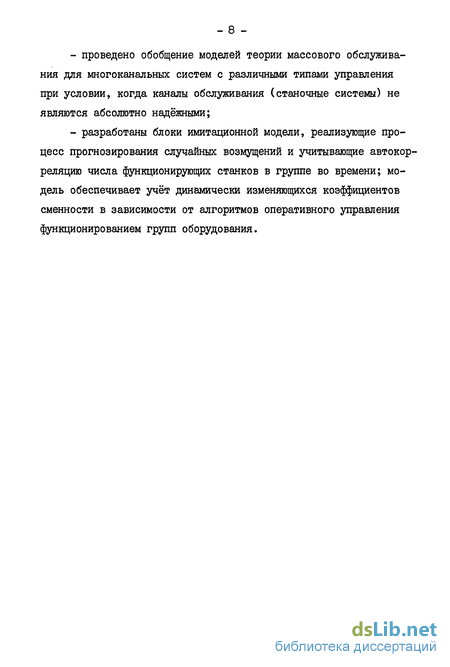 - 8 -

- проведено обобщение моделей теории массового обслуживания для многоканальных систем с различными типами управления при условии, когда каналы обслуживания (станочные системы) не являются абсолютно надёжными;

- разработаны блоки имитационной модели, реализующие процесс прогнозирования случайных возмущений и учитывающие автокорреляцию числа функционирующих станков в группе во времени; модель обеспечивает учёт динамически изменяющихся коэффициентов сменности в зависимости от алгоритмов оперативного управления функционированием групп оборудования.

dsLib.net
библиотека диссертаций